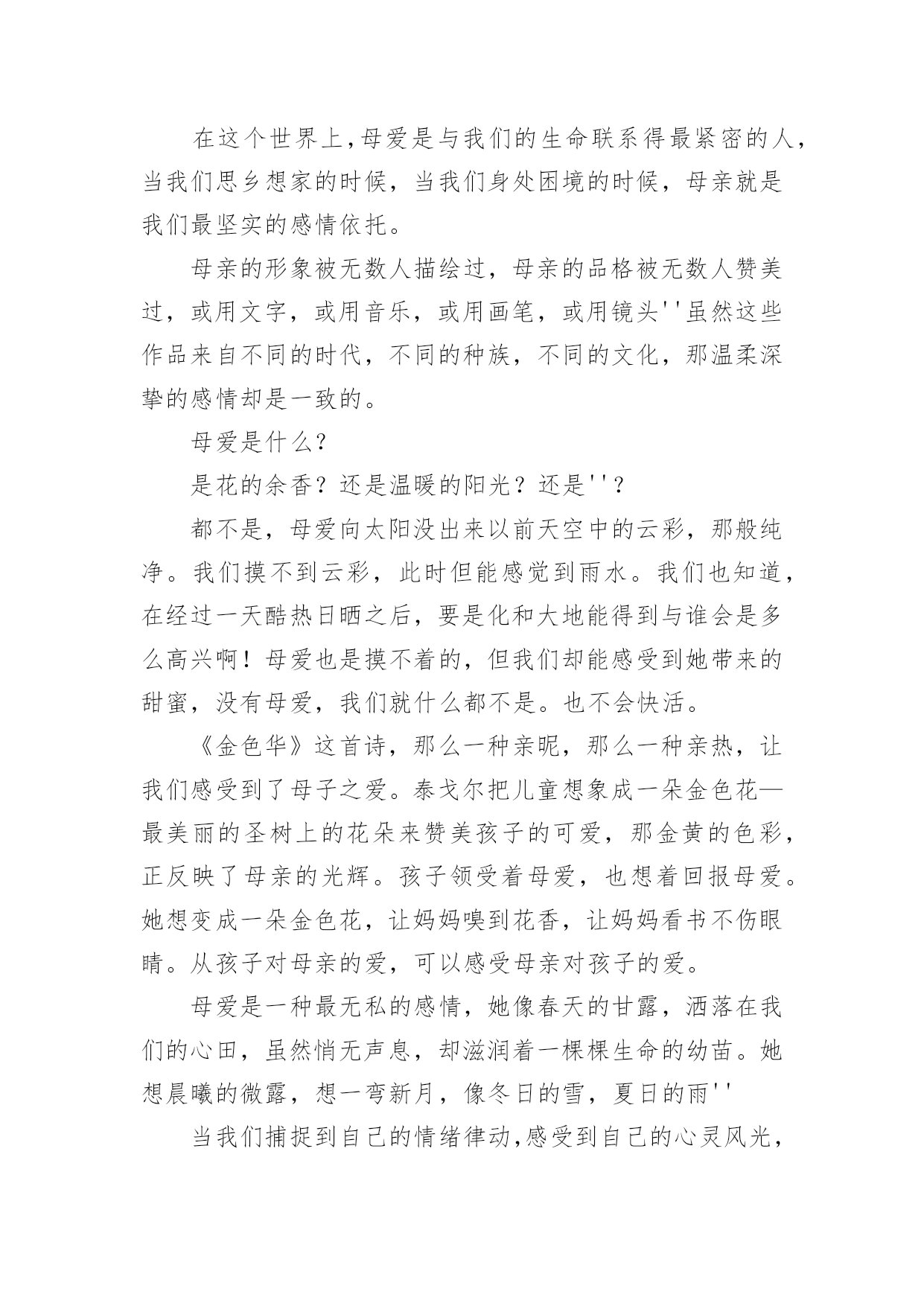 在这个世界上,母爱是与我们的生命联系得最紧密的人,当我们思乡想家的时候，当我们身处困境的时候，母亲就是我们最坚实的感情依托。

母亲的形象被无数人描绘过，母亲的品格被无数人赞美过，或用文字，或用音乐，或用画笔，或用镜头''虽然这些作品来自不同的时代，不同的种族，不同的文化，那温柔深挚的感情却是一致的。

母爱是什么?

是花的余香？还是温暖的阳光？还是''？

都不是，母爱向太阳没出来以前天空中的云彩，那般纯净。我们摸不到云彩，此时但能感觉到雨水。我们也知道，在经过一天酷热日晒之后，要是化和大地能得到与谁会是多么高兴啊！母爱也是摸不着的，但我们却能感受到她带来的甜蜜，没有母爱，我们就什么都不是。也不会快活。

《金色华》这首诗，那么一种亲昵，那么一种亲热，让我们感受到了母子之爱。泰戈尔把儿童想象成一朵金色花—最美丽的圣树上的花朵来赞美孩子的可爱，那金黄的色彩，正反映了母亲的光辉。孩子领受着母爱，也想着回报母爱。她想变成一朵金色花，让妈妈嗅到花香，让妈妈看书不伤眼睛。从孩子对母亲的爱，可以感受母亲对孩子的爱。

母爱是一种最无私的感情，她像春天的甘露，洒落在我们的心田，虽然悄无声息，却滋润着一棵棵生命的幼苗。她想晨曦的微露，想一弯新月，像冬日的雪，夏日的雨''

当我们捕捉到自己的情绪律动,感受到自己的心灵风光,